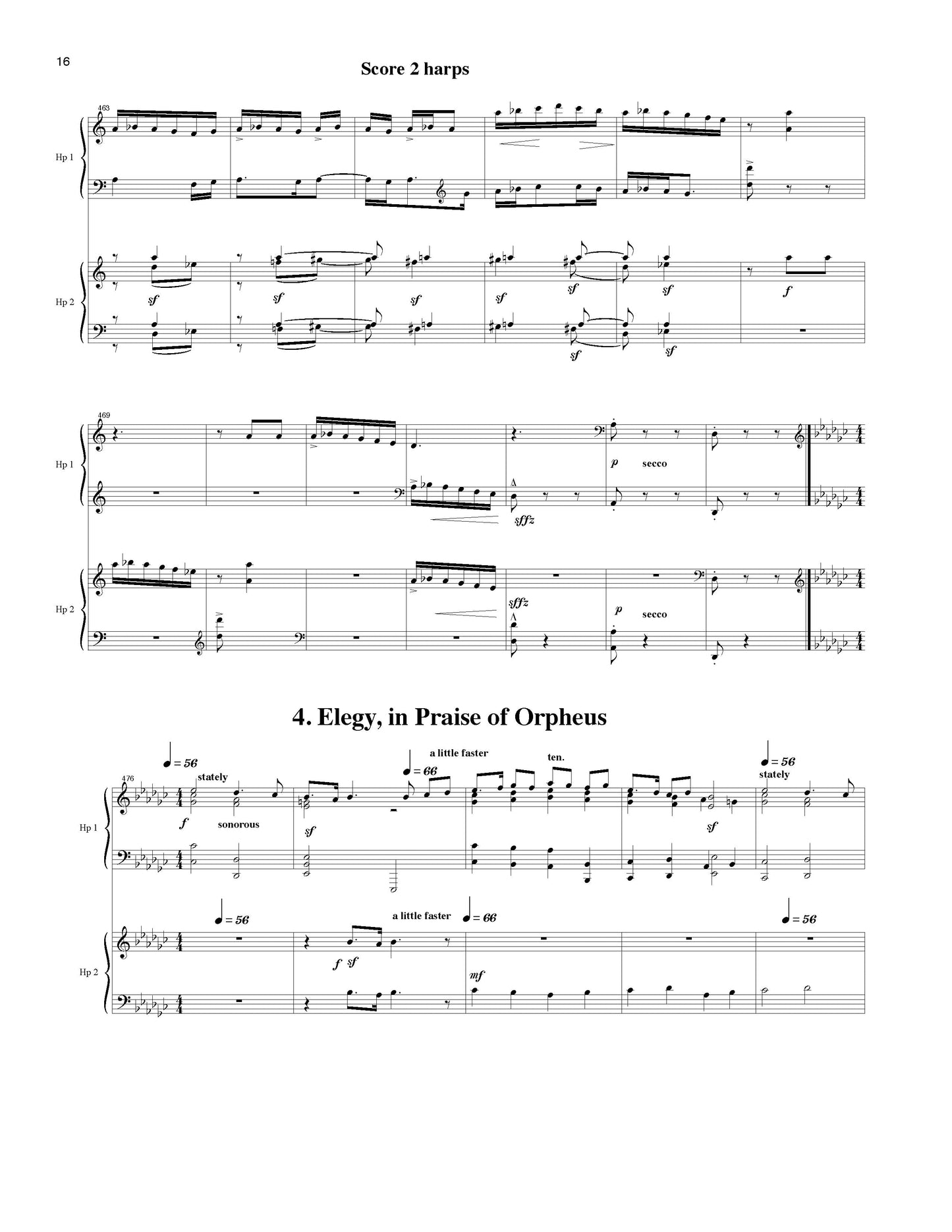 16

Score 2 harps

463

Hp 1

Hp 2

sf sf sf sf sf sf f

sf sf

469

Hp 1

p secco

sffz

Hp 2

sffz

p secco

4. Elegy, in Praise of Orpheus

476

♩ = 56 stately

a little faster ♩ = 66

ten.

♩ = 56 stately

Hp 1

f sonorous

sf

sf

♩ = 56

a little faster ♩ = 66

♩ = 56

Hp 2

f sf

mf